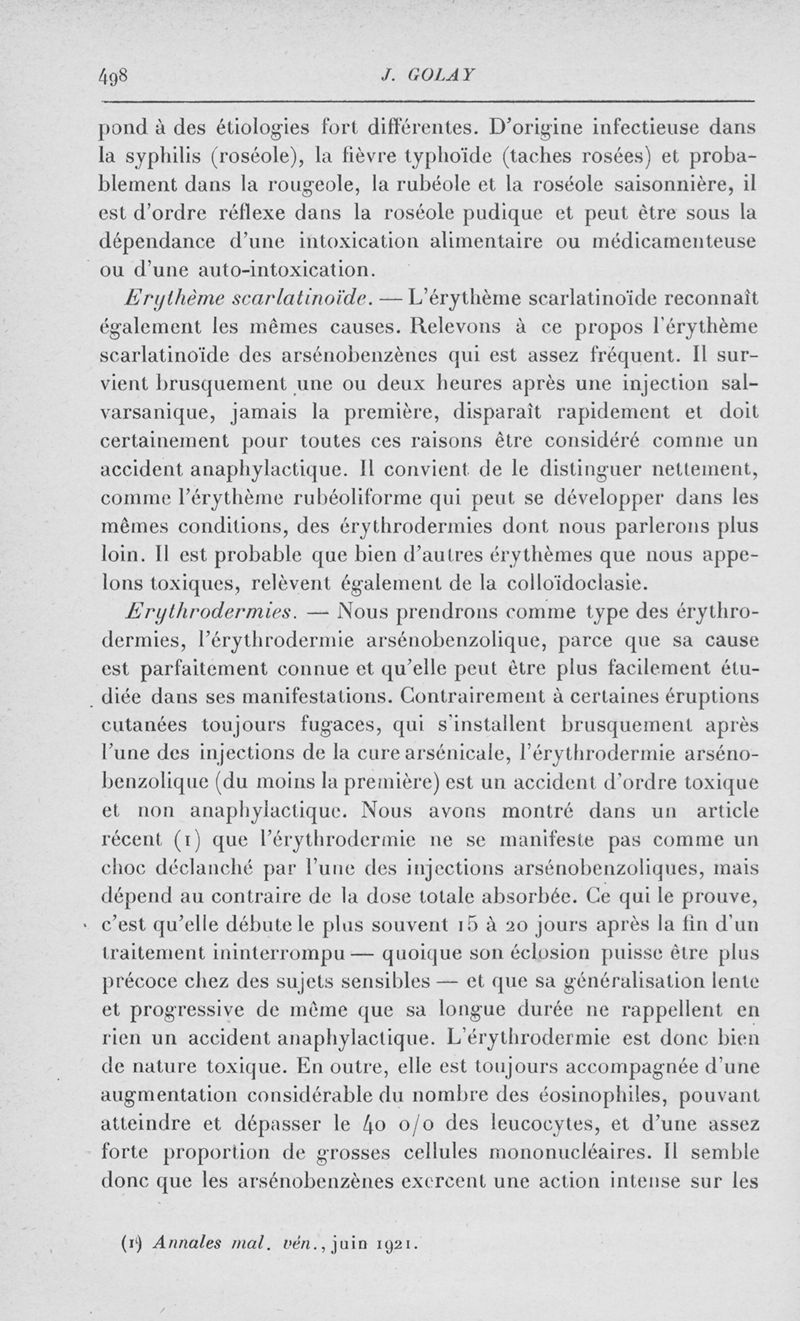 498 J. GOLAY

pond à des étiologies fort différentes. D'origine infectieuse dans la syphilis (roséole), la fièvre typhoïde (taches rosées) et probablement dans la rougeole, la rubéole et la roséole saisonnière, il est d'ordre réflexe dans la roséole pudique et peut être sous la dépendance d'une intoxication alimentaire ou médicamenteuse ou d'une auto-intoxication.

Erythème scarlatinoïde. — L'érythème scarlatinoïde reconnaît également les mêmes causes. Relevons à ce propos l'érythème scarlatinoïde des arsénobenzènes qui est assez fréquent. Il survient brusquement une ou deux heures après une injection salvarsanique, jamais la première, disparaît rapidement et doit certainement pour toutes ces raisons être considéré comme un accident anaphylactique. Il convient de le distinguer nettement, comme l'érythème rubéoliforme qui peut se développer dans les mêmes conditions, des érythrodermies dont nous parlerons plus loin. Il est probable que bien d'autres érythèmes que nous appelons toxiques, relèvent également de la colloïdoclasie.

Erythrodermies. — Nous prendrons comme type des érythrodermies, l'érythrodermie arsénobenzolique, parce que sa cause est parfaitement connue et qu'elle peut être plus facilement étudiée dans ses manifestations. Contrairement à certaines éruptions cutanées toujours fugaces, qui s'installent brusquement après l'une des injections de la cure arsénicale, l'érythrodermie arsénobenzolique (du moins la première) est un accident d'ordre toxique et non anaphylactique. Nous avons montré dans un article récent (1) que l'érythrodermie ne se manifeste pas comme un choc déclanché par l'une des injections arsénobenzoliques, mais dépend au contraire de la dose totale absorbée. Ce qui le prouve, c'est qu'elle débute le plus souvent 15 à 20 jours après la fin d'un traitement ininterrompu — quoique son éclosion puisse être plus précoce chez des sujets sensibles — et que sa généralisation lente et progressive de même que sa longue durée ne rappellent en rien un accident anaphylactique. L'érythrodermie est donc bien de nature toxique. En outre, elle est toujours accompagnée d'une augmentation considérable du nombre des éosinophiles, pouvant atteindre et dépasser le 40 o/o des leucocytes, et d'une assez forte proportion de grosses cellules mononucléaires. Il semble donc que les arsénobenzènes exercent une action intense sur les

(1) Annales mal. vén., juin 1921.